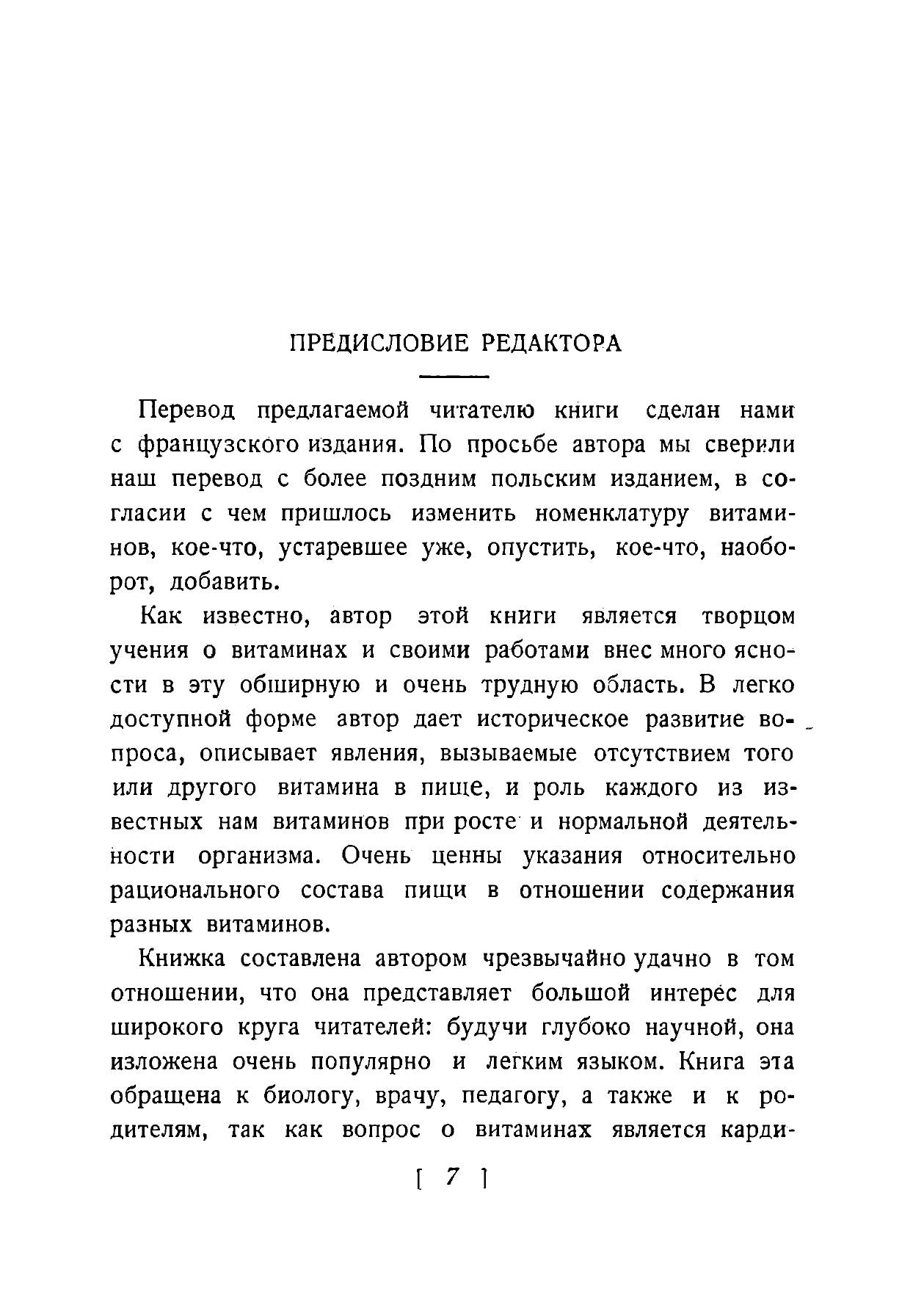 ПРЕДИСЛОВИЕ РЕДАКТОРА

Перевод предлагаемой читателю книги сделан нами с французского издания. По просьбе автора мы сверили наш перевод с более поздним польским изданием, в согласии с чем пришлось изменить номенклатуру витаминов, кое-что, устаревшее уже, опустить, кое-что, наоборот, добавить.

Как известно, автор этой книги является творцом учения о витаминах и своими работами внес много ясности в эту обширную и очень трудную область. В легко доступной форме автор дает историческое развитие вопроса, описывает явления, вызываемые отсутствием того или другого витамина в пище, и роль каждого из известных нам витаминов при росте и нормальной деятельности организма. Очень ценны указания относительно рационального состава пищи в отношении содержания разных витаминов.

Книжка составлена автором чрезвычайно удачно в том отношении, что она представляет большой интерес для широкого круга читателей: будучи глубоко научной, она изложена очень популярно и легким языком. Книга эта обращена к биологу, врачу, педагогу, а также и к родителям, так как вопрос о витаминах является карди-

[ 7 ]